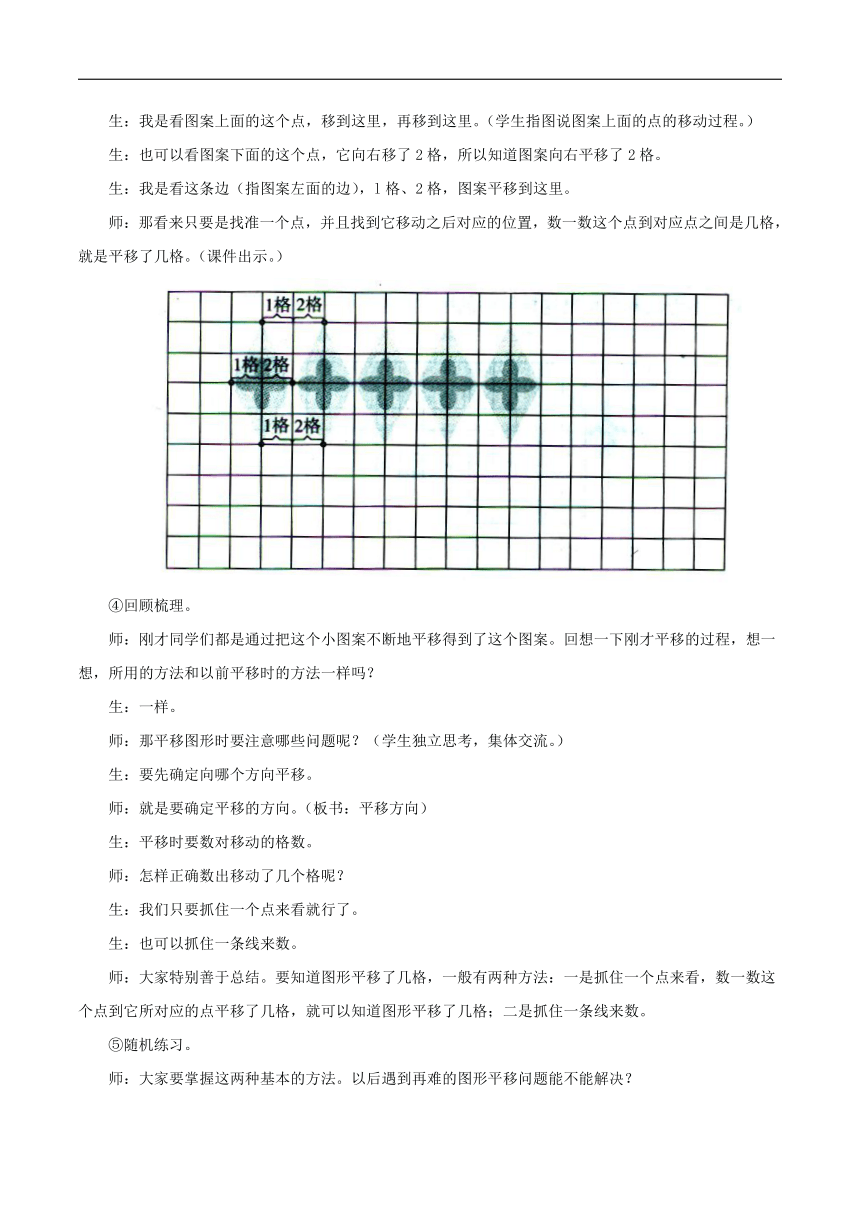 生：我是看图案上面的这个点，移到这里，再移到这里。(学生指图说图案上面的点的移动过程。)

生：也可以看图案下面的这个点，它向右移了 2 格，所以知道图案向右平移了 2 格。

生：我是看这条边（指图案左面的边），1 格、2 格，图案平移到这里。

师：那看来只要是找准一个点，并且找到它移动之后对应的位置，数一数这个点到对应点之间是几格，就是平移了几格。(课件出示。)

1格 2格

1格 2格

1格 2格

④回顾梳理。

师：刚才同学们都是通过把这个小图案不断地平移得到了这个图案。回想一下刚才平移的过程，想一想，所用的方法和以前平移时的方法一样吗？

生：一样。

师：那平移图形时要注意哪些问题呢？（学生独立思考，集体交流。）

生：要先确定向哪个方向平移。

师：就是要确定平移的方向。(板书：平移方向)

生：平移时要数对移动的格数。

师：怎样正确数出移动了几个格呢？

生：我们只要抓住一个点来看就行了。

生：也可以抓住一条线来数。

师：大家特别善于总结。要知道图形平移了几格，一般有两种方法：一是抓住一个点来看，数一数这个点到它所对应的点平移了几格，就可以知道图形平移了几格；二是抓住一条线来数。

⑤随机练习。

师：大家要掌握这两种基本的方法。以后遇到再难的图形平移问题能不能解决？